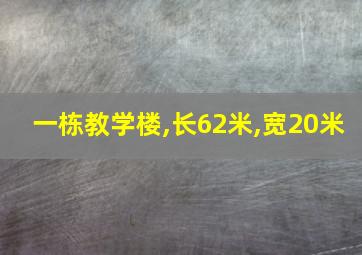 一栋教学楼,长62米,宽20米